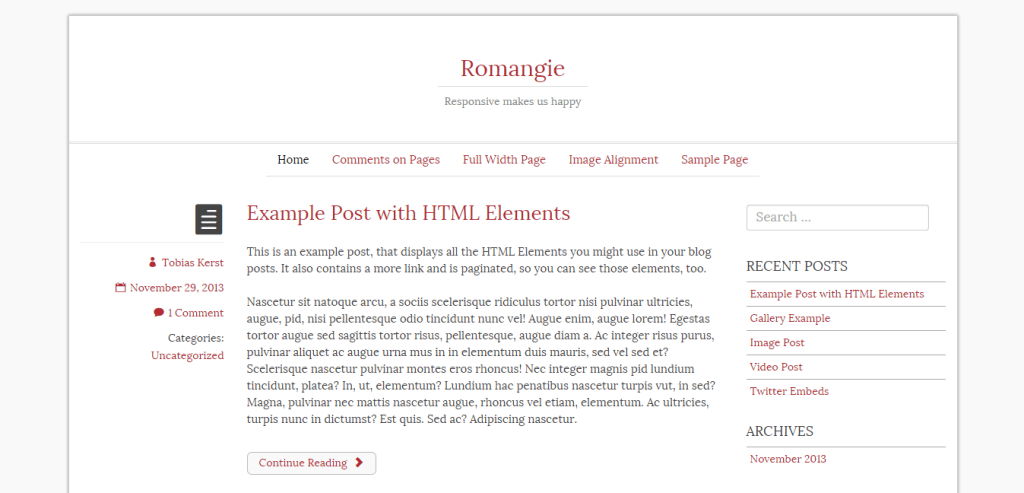 Romangie

Responsive makes us happy

Home Comments on Pages Full Width Page Image Alignment Sample Page

Tobias Kerst

November 29, 2013

1 Comment

Categories: Uncategorized

Example Post with HTML Elements

This is an example post, that displays all the HTML Elements you might use in your blog posts. It also contains a more link and is paginated, so you can see those elements, too.

Nascetur sit natoque arcu, a sociis scelerisque ridiculus tortor nisi pulvinar ultricies, augue, pid, nisi pellentesque odio tincidunt nunc vel! Augue enim, augue lorem! Egestas tortor augue sed sagittis tortor risus, pellentesque, augue diam a. Ac integer risus purus, pulvinar aliquet ac augue urna mus in in elementum duis mauris, sed vel sed et? Scelerisque nascetur pulvinar montes eros rhoncus! Nec integer magnis pid lundium tincidunt, platea? In, ut, elementum? Lundium hac penatibus nascetur turpis vut, in sed? Magna, pulvinar nec mattis nascetur augue, rhoncus vel etiam, elementum. Ac ultricies, turpis nunc in dictumst? Est quis. Sed ac? Adipiscing nascetur.

Continue Reading

Search ...

RECENT POSTS

Example Post with HTML Elements

Gallery Example

Image Post

Video Post

Twitter Embeds

ARCHIVES

November 2013